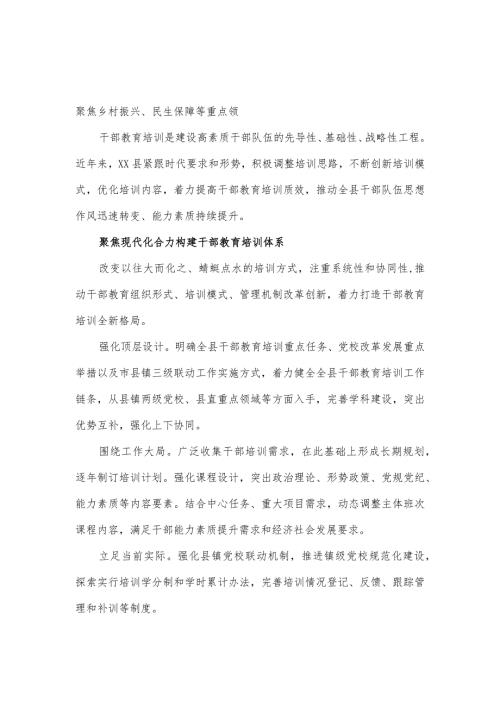 聚焦乡村振兴、民生保障等重点领

干部教育培训是建设高素质干部队伍的先导性、基础性、战略性工程。近年来，XX县紧跟时代要求和形势，积极调整培训思路，不断创新培训模式，优化培训内容，着力提高干部教育培训质效，推动全县干部队伍思想作风迅速转变、能力素质持续提升。

聚焦现代化合力构建干部教育培训体系

改变以往大而化之、蜻蜓点水的培训方式，注重系统性和协同性，推动干部教育组织形式、培训模式、管理机制改革创新，着力打造干部教育培训全新格局。

强化顶层设计。明确全县干部教育培训重点任务、党校改革发展重点举措以及市县镇三级联动工作实施方式，着力健全全县干部教育培训工作链条，从县镇两级党校、县直重点领域等方面入手，完善学科建设，突出优势互补，强化上下协同。

围绕工作大局。广泛收集干部培训需求，在此基础上形成长期规划，逐年制订培训计划。强化课程设计，突出政治理论、形势政策、党规党纪、能力素质等内容要素。结合中心任务、重大项目需求，动态调整主体班次课程内容，满足干部能力素质提升需求和经济社会发展要求。

立足当前实际。强化县镇党校联动机制，推进镇级党校规范化建设，探索实行培训学分制和学时累计办法，完善培训情况登记、反馈、跟踪管理和补训等制度。